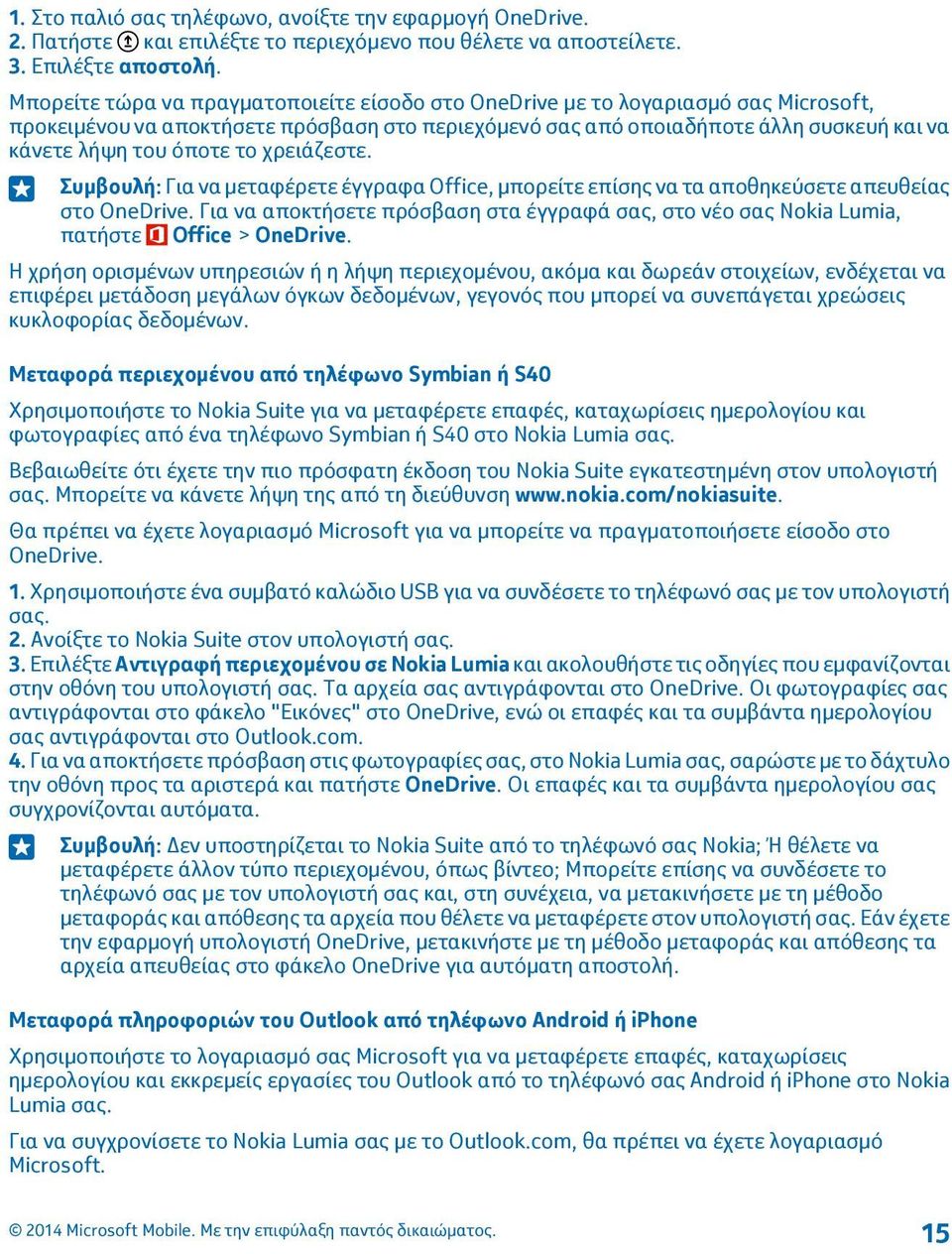 1. Στο παλιό σας τηλέφωνο, ανοίξτε την εφαρμογή OneDrive.
2. Πατήστε και επιλέξτε το περιεχόμενο που θέλετε να αποστείλετε.
3. Επιλέξτε αποστολή.

Μπορείτε τώρα να πραγματοποιείτε είσοδο στο OneDrive με το λογαριασμό σας Microsoft, προκειμένου να αποκτήσετε πρόσβαση στο περιεχόμενό σας από οποιαδήποτε άλλη συσκευή και να κάνετε λήψη του όποτε το χρειάζεστε.

Συμβουλή: Για να μεταφέρετε έγγραφα Office, μπορείτε επίσης να τα αποθηκεύσετε απευθείας στο OneDrive. Για να αποκτήσετε πρόσβαση στα έγγραφά σας, στο νέο σας Nokia Lumia, πατήστε Office > OneDrive.

Η χρήση ορισμένων υπηρεσιών ή η λήψη περιεχομένου, ακόμα και δωρεάν στοιχείων, ενδέχεται να επιφέρει μετάδοση μεγάλων όγκων δεδομένων, γεγονός που μπορεί να συνεπάγεται χρεώσεις κυκλοφορίας δεδομένων.

Μεταφορά περιεχομένου από τηλέφωνο Symbian ή S40

Χρησιμοποιήστε το Nokia Suite για να μεταφέρετε επαφές, καταχωρίσεις ημερολογίου και φωτογραφίες από ένα τηλέφωνο Symbian ή S40 στο Nokia Lumia σας.

Βεβαιωθείτε ότι έχετε την πιο πρόσφατη έκδοση του Nokia Suite εγκατεστημένη στον υπολογιστή σας. Μπορείτε να κάνετε λήψη της από τη διεύθυνση www.nokia.com/nokiasuite.

Θα πρέπει να έχετε λογαριασμό Microsoft για να μπορείτε να πραγματοποιήσετε είσοδο στο OneDrive.

1. Χρησιμοποιήστε ένα συμβατό καλώδιο USB για να συνδέσετε το τηλέφωνό σας με τον υπολογιστή σας.
2. Ανοίξτε το Nokia Suite στον υπολογιστή σας.
3. Επιλέξτε Αντιγραφή περιεχομένου σε Nokia Lumia και ακολουθήστε τις οδηγίες που εμφανίζονται στην οθόνη του υπολογιστή σας. Τα αρχεία σας αντιγράφονται στο OneDrive. Οι φωτογραφίες σας αντιγράφονται στο φάκελο "Εικόνες" στο OneDrive, ενώ οι επαφές και τα συμβάντα ημερολογίου σας αντιγράφονται στο Outlook.com.
4. Για να αποκτήσετε πρόσβαση στις φωτογραφίες σας, στο Nokia Lumia σας, σαρώστε με το δάχτυλο την οθόνη προς τα αριστερά και πατήστε OneDrive. Οι επαφές και τα συμβάντα ημερολογίου σας συγχρονίζονται αυτόματα.

Συμβουλή: Δεν υποστηρίζεται το Nokia Suite από το τηλέφωνό σας Nokia; Ή θέλετε να μεταφέρετε άλλον τύπο περιεχομένου, όπως βίντεο; Μπορείτε επίσης να συνδέσετε το τηλέφωνό σας με τον υπολογιστή σας και, στη συνέχεια, να μετακινήσετε με τη μέθοδο μεταφοράς και απόθεσης τα αρχεία που θέλετε να μεταφέρετε στον υπολογιστή σας. Εάν έχετε την εφαρμογή υπολογιστή OneDrive, μετακινήστε με τη μέθοδο μεταφοράς και απόθεσης τα αρχεία απευθείας στο φάκελο OneDrive για αυτόματη αποστολή.

Μεταφορά πληροφοριών του Outlook από τηλέφωνο Android ή iPhone

Χρησιμοποιήστε το λογαριασμό σας Microsoft για να μεταφέρετε επαφές, καταχωρίσεις ημερολογίου και εκκρεμείς εργασίες του Outlook από το τηλέφωνό σας Android ή iPhone στο Nokia Lumia σας.

Για να συγχρονίσετε το Nokia Lumia σας με το Outlook.com, θα πρέπει να έχετε λογαριασμό Microsoft.

© 2014 Microsoft Mobile. Με την επιφύλαξη παντός δικαιώματος.
15